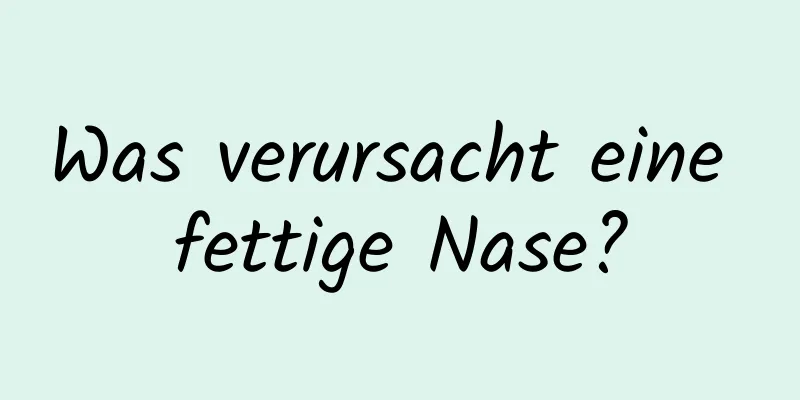 Was verursacht eine fettige Nase?